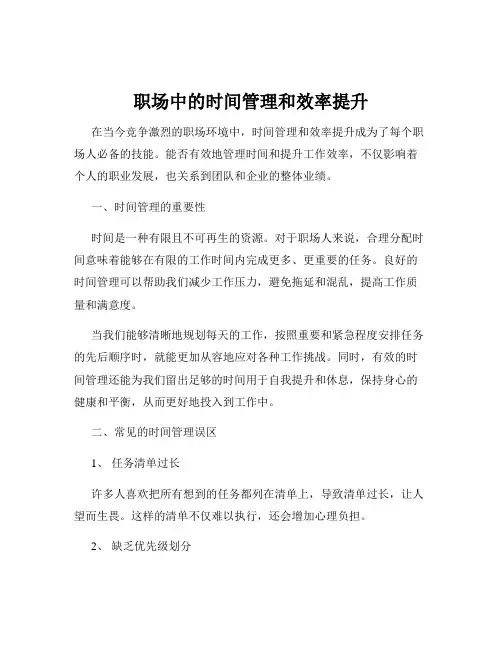 职场中的时间管理和效率提升

在当今竞争激烈的职场环境中，时间管理和效率提升成为了每个职场人必备的技能。能否有效地管理时间和提升工作效率，不仅影响着个人的职业发展，也关系到团队和企业的整体业绩。

一、时间管理的重要性

时间是一种有限且不可再生的资源。对于职场人来说，合理分配时间意味着能够在有限的工作时间内完成更多、更重要的任务。良好的时间管理可以帮助我们减少工作压力，避免拖延和混乱，提高工作质量和满意度。

当我们能够清晰地规划每天的工作，按照重要和紧急程度安排任务的先后顺序时，就能更加从容地应对各种工作挑战。同时，有效的时间管理还能为我们留出足够的时间用于自我提升和休息，保持身心的健康和平衡，从而更好地投入到工作中。

二、常见的时间管理误区

1、 任务清单过长

许多人喜欢把所有想到的任务都列在清单上，导致清单过长，让人望而生畏。这样的清单不仅难以执行，还会增加心理负担。

2、 缺乏优先级划分